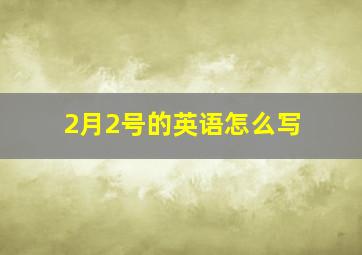 2月2号的英语怎么写